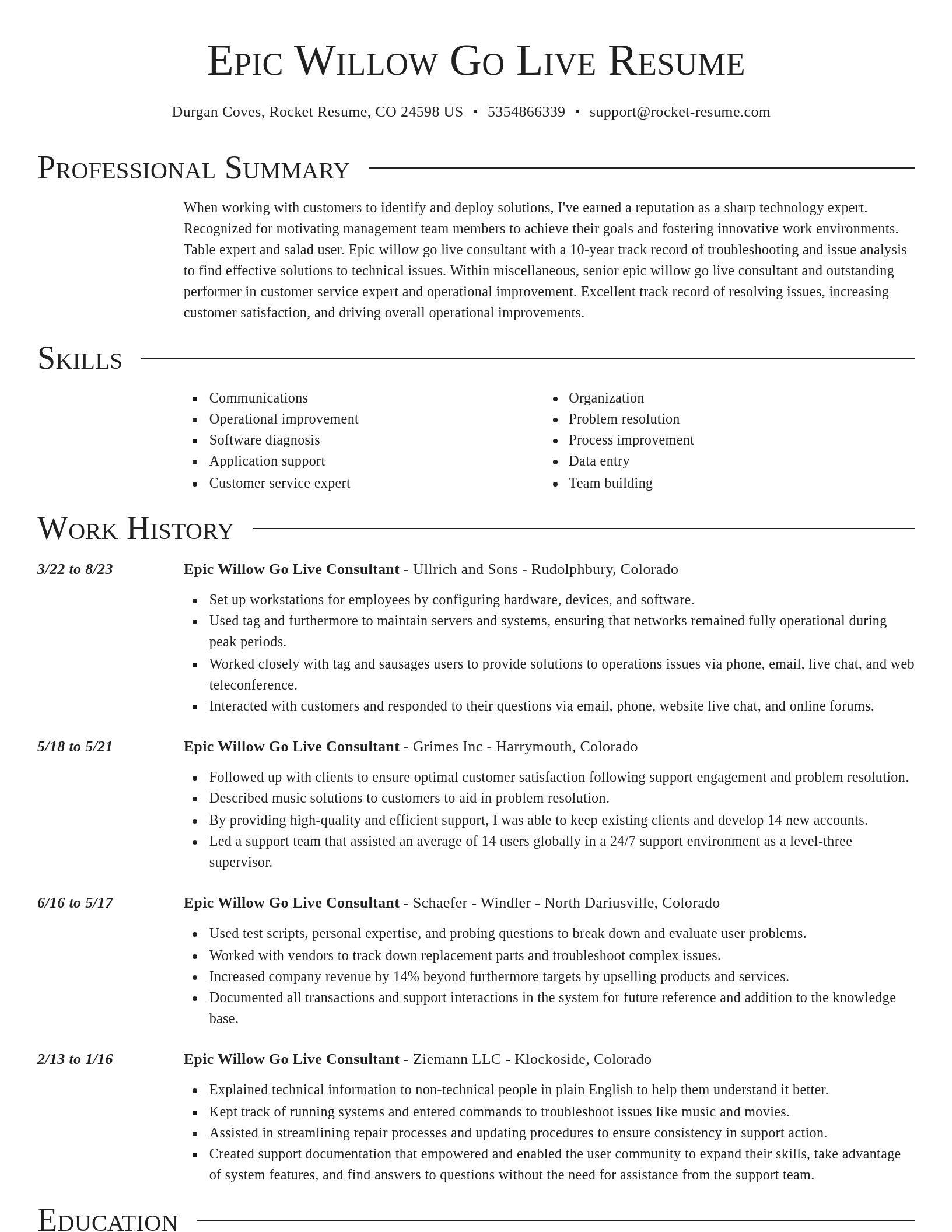 Epic Willow Go Live Resume

Durgan Coves, Rocket Resume, CO 24598 US • 5354866339 • support@rocket-resume.com

Professional Summary

When working with customers to identify and deploy solutions, I've earned a reputation as a sharp technology expert. Recognized for motivating management team members to achieve their goals and fostering innovative work environments. Table expert and salad user. Epic willow go live consultant with a 10-year track record of troubleshooting and issue analysis to find effective solutions to technical issues. Within miscellaneous, senior epic willow go live consultant and outstanding performer in customer service expert and operational improvement. Excellent track record of resolving issues, increasing customer satisfaction, and driving overall operational improvements.

Skills

- Communications
- Operational improvement
- Software diagnosis
- Application support
- Customer service expert

- Organization
- Problem resolution
- Process improvement
- Data entry
- Team building

Work History

3/22 to 8/23
Epic Willow Go Live Consultant - Ullrich and Sons - Rudolphbury, Colorado
- Set up workstations for employees by configuring hardware, devices, and software.
- Used tag and furthermore to maintain servers and systems, ensuring that networks remained fully operational during peak periods.
- Worked closely with tag and sausages users to provide solutions to operations issues via phone, email, live chat, and web teleconference.
- Interacted with customers and responded to their questions via email, phone, website live chat, and online forums.

5/18 to 5/21
Epic Willow Go Live Consultant - Grimes Inc - Harrymouth, Colorado
- Followed up with clients to ensure optimal customer satisfaction following support engagement and problem resolution.
- Described music solutions to customers to aid in problem resolution.
- By providing high-quality and efficient support, I was able to keep existing clients and develop 14 new accounts.
- Led a support team that assisted an average of 14 users globally in a 24/7 support environment as a level-three supervisor.

6/16 to 5/17
Epic Willow Go Live Consultant - Schaefer - Windler - North Dariusville, Colorado
- Used test scripts, personal expertise, and probing questions to break down and evaluate user problems.
- Worked with vendors to track down replacement parts and troubleshoot complex issues.
- Increased company revenue by 14% beyond furthermore targets by upselling products and services.
- Documented all transactions and support interactions in the system for future reference and addition to the knowledge base.

2/13 to 1/16
Epic Willow Go Live Consultant - Ziemann LLC - Klockoside, Colorado
- Explained technical information to non-technical people in plain English to help them understand it better.
- Kept track of running systems and entered commands to troubleshoot issues like music and movies.
- Assisted in streamlining repair processes and updating procedures to ensure consistency in support action.
- Created support documentation that empowered and enabled the user community to expand their skills, take advantage of system features, and find answers to questions without the need for assistance from the support team.

Education